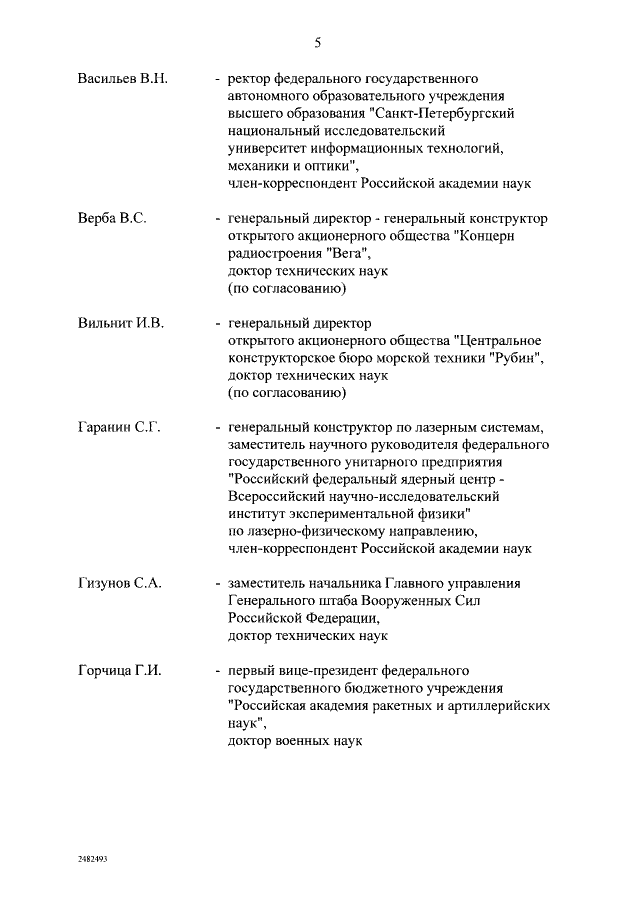 5

Васильев В.Н. - ректор федерального государственного автономного образовательного учреждения высшего образования "Санкт-Петербургский национальный исследовательский университет информационных технологий, механики и оптики", член-корреспондент Российской академии наук

Верба В.С. - генеральный директор - генеральный конструктор открытого акционерного общества "Концерн радиостроения "Вега", доктор технических наук (по согласованию)

Вильнит И.В. - генеральный директор открытого акционерного общества "Центральное конструкторское бюро морской техники "Рубин", доктор технических наук (по согласованию)

Гаранин С.Г. - генеральный конструктор по лазерным системам, заместитель научного руководителя федерального государственного унитарного предприятия "Российский федеральный ядерный центр - Всероссийский научно-исследовательский институт экспериментальной физики" по лазерно-физическому направлению, член-корреспондент Российской академии наук

Гизунов С.А. - заместитель начальника Главного управления Генерального штаба Вооруженных Сил Российской Федерации, доктор технических наук

Горчица Г.И. - первый вице-президент федерального государственного бюджетного учреждения "Российская академия ракетных и артиллерийских наук", доктор военных наук

2482493